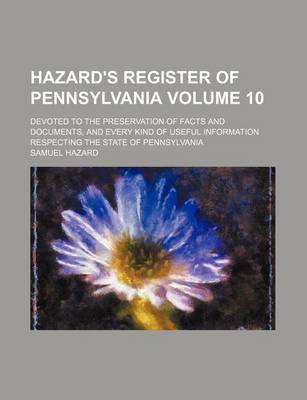 HAZARD'S REGISTER OF PENNSYLVANIA VOLUME 10

DEVOTED TO THE PRESERVATION OF FACTS AND DOCUMENTS, AND EVERY KIND OF USEFUL INFORMATION RESPECTING THE STATE OF PENNSYLVANIA

SAMUEL HAZARD